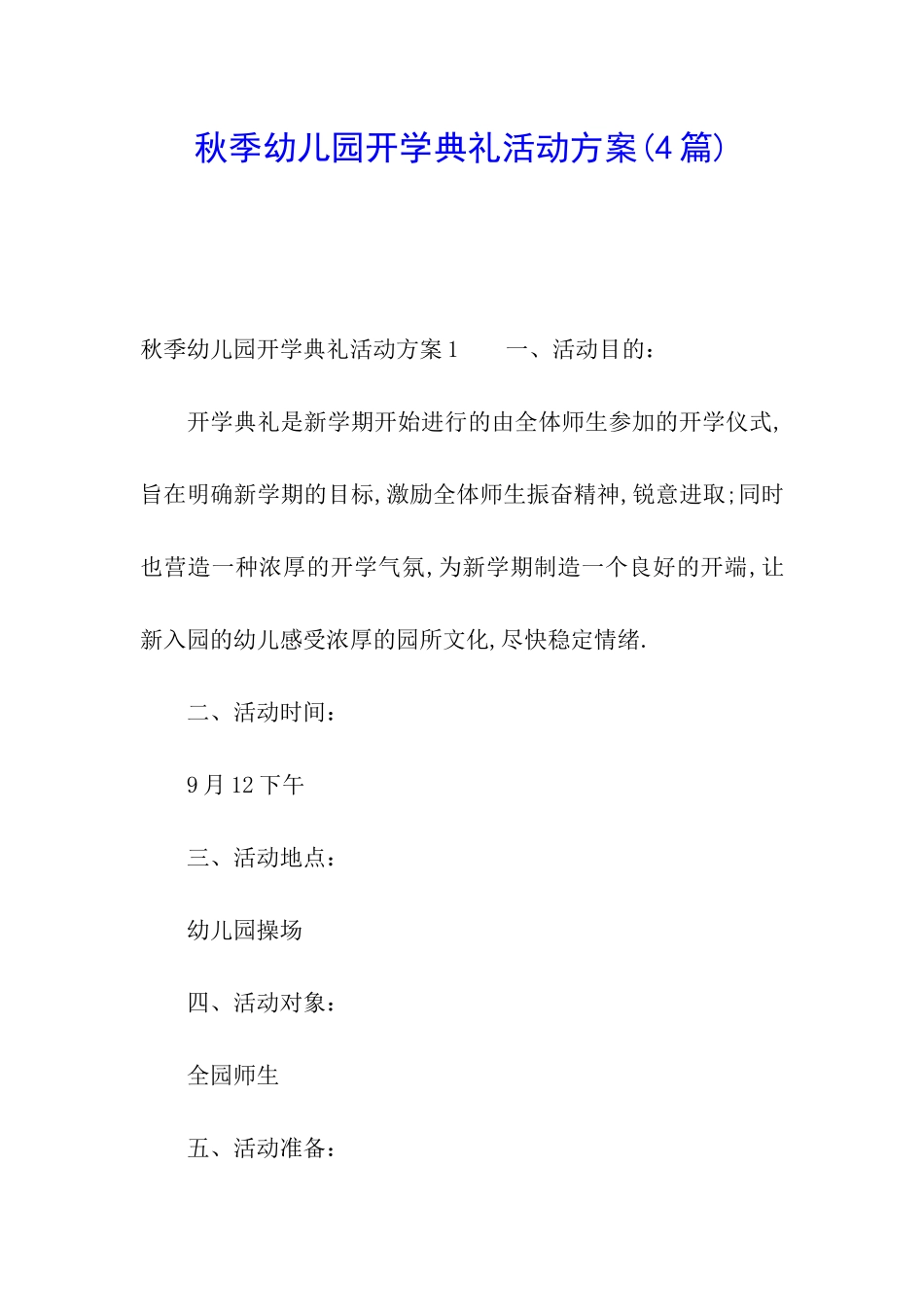 秋季幼儿园开学典礼活动方案(4篇)

秋季幼儿园开学典礼活动方案1　　一、活动目的：

开学典礼是新学期开始进行的由全体师生参加的开学仪式,旨在明确新学期的目标,激励全体师生振奋精神,锐意进取;同时也营造一种浓厚的开学气氛,为新学期制造一个良好的开端,让新入园的幼儿感受浓厚的园所文化,尽快稳定情绪.

二、活动时间：

9月12下午

三、活动地点：

幼儿园操场

四、活动对象：

全园师生

五、活动准备：